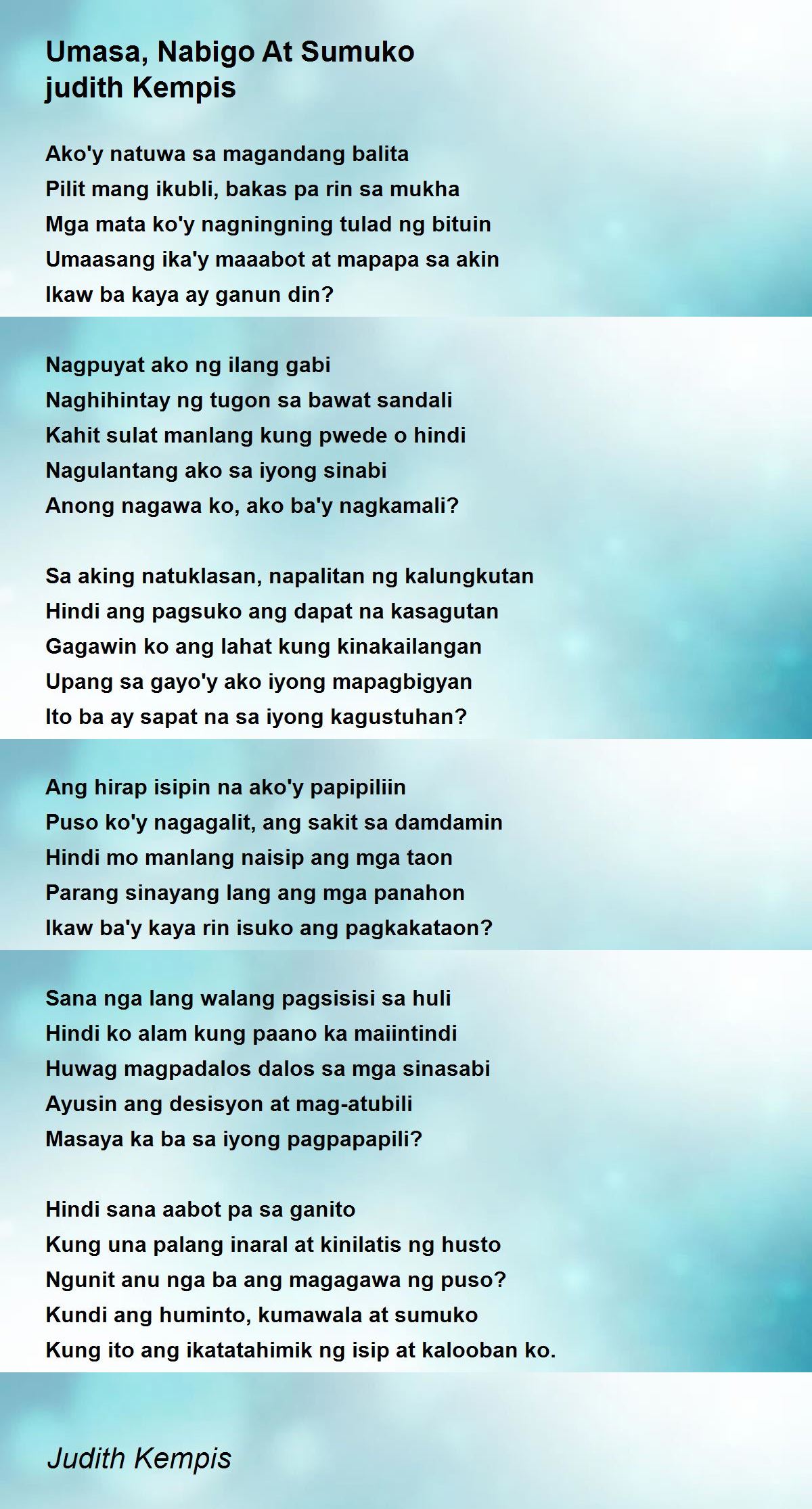 Umasa, Nabigo At Sumuko
judith Kempis

Ako'y natuwa sa magandang balita
Pilit mang ikubli, bakas pa rin sa mukha
Mga mata ko'y nagningning tulad ng bituin
Umaasang ika'y maaabot at mapapa sa akin
Ikaw ba kaya ay ganun din?

Nagpuyat ako ng ilang gabi
Naghihintay ng tugon sa bawat sandali
Kahit sulat manlang kung pwede o hindi
Nagulantang ako sa iyong sinabi
Anong nagawa ko, ako ba'y nagkamali?

Sa aking natuklasan, napalitan ng kalungkutan
Hindi ang pagsuko ang dapat na kasagutan
Gagawin ko ang lahat kung kinakailangan
Upang sa gayo'y ako iyong mapagbigyan
Ito ba ay sapat na sa iyong kagustuhan?

Ang hirap isipin na ako'y papipiliin
Puso ko'y nagagalit, ang sakit sa damdamin
Hindi mo manlang naisip ang mga taon
Parang sinayang lang ang mga panahon
Ikaw ba'y kaya rin isuko ang pagkakataon?

Sana nga lang walang pagsisisi sa huli
Hindi ko alam kung paano ka maiintindi
Huwag magpadalos dalos sa mga sinasabi
Ayusin ang desisyon at mag-atubili
Masaya ka ba sa iyong pagpapapili?

Hindi sana aabot pa sa ganito
Kung una palang inaral at kinilatis ng husto
Ngunit anu nga ba ang magagawa ng puso?
Kundi ang huminto, kumawala at sumuko
Kung ito ang ikatatahimik ng isip at kalooban ko.

Judith Kempis